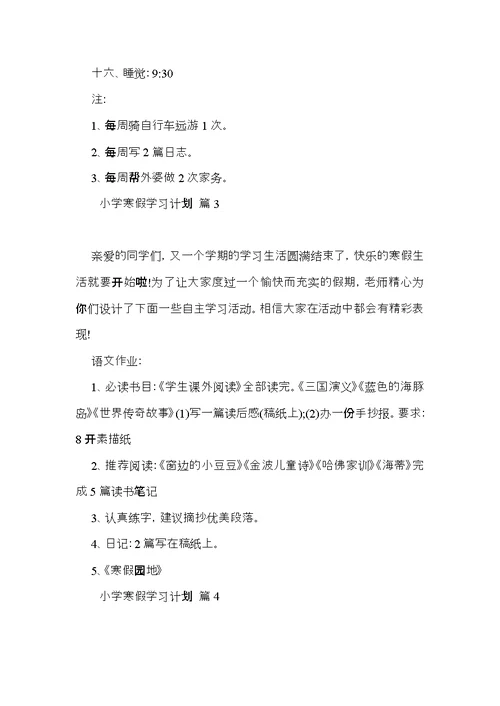 十六、睡觉: 9:30

注:

1、每周骑自行车远游 1 次。

2、每周写 2 篇日志。

3、每周帮外婆做 2 次家务。

小学寒假学习计划 篇 3

亲爱的同学们，又一个学期的学习生活圆满结束了，快乐的寒假生活就要开始啦!为了让大家度过一个愉快而充实的假期，老师精心为你们设计了下面一些自主学习活动。相信大家在活动中都会有精彩表现!

语文作业:

1、必读书目:《学生课外阅读》全部读完。《三国演义》《蓝色的海豚岛》《世界传奇故事》(1)写一篇读后感(稿纸上);(2)办一份手抄报。要求: 8 开素描纸

2、推荐阅读:《窗边的小豆豆》《金波儿童诗》《哈佛家训》《海蒂》完成 5 篇读书笔记

3、认真练字，建议摘抄优美段落。

4、日记: 2 篇写在稿纸上。

5、《寒假园地》

小学寒假学习计划 篇 4